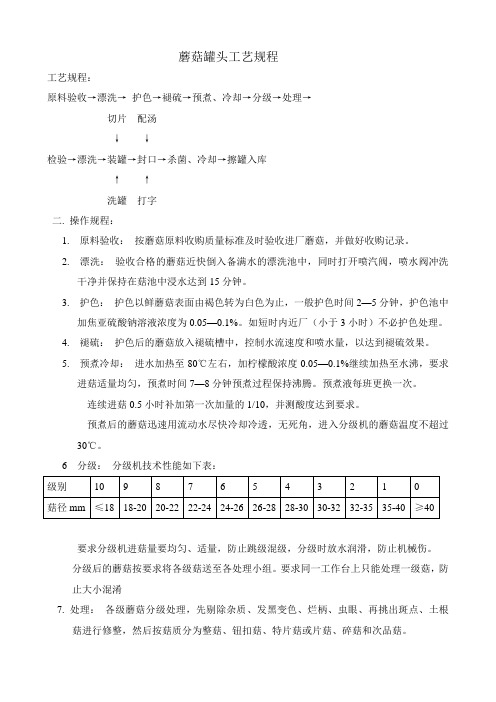 蘑菇罐头工艺规程

工艺规程：

原料验收→漂洗→ 护色→褪硫→预煮、冷却→分级→处理→

切片 配汤

↓ ↓

检验→漂洗→装罐→封口→杀菌、冷却→擦罐入库

↑ ↑

洗罐 打字

二. 操作规程：

1. 原料验收： 按蘑菇原料收购质量标准及时验收进厂蘑菇，并做好收购记录。

2. 漂洗： 验收合格的蘑菇近快倒入备满水的漂洗池中，同时打开喷汽阀，喷水阀冲洗干净并保持在菇池中浸水达到 15 分钟。

3. 护色： 护色以鲜蘑菇表面由褐色转为白色为止，一般护色时间 2—5 分钟，护色池中加焦亚硫酸钠溶液浓度为 0.05—0.1%。如短时内近厂（小于 3 小时）不必护色处理。

4. 褪硫： 护色后的蘑菇放入褪硫槽中，控制水流速度和喷水量，以达到褪硫效果。

5. 预煮冷却： 进水加热至 80℃左右，加柠檬酸浓度 0.05—0.1%继续加热至水沸，要求进菇适量均匀，预煮时间 7—8 分钟预煮过程保持沸腾。预煮液每班更换一次。

连续进菇 0.5 小时补加第一次加量的 1/10，并测酸度达到要求。

预煮后的蘑菇迅速用流动水尽快冷却冷透，无死角，进入分级机的蘑菇温度不超过 30℃。

6 分级： 分级机技术性能如下表：

| 级别 | 10 | 9 | 8 | 7 | 6 | 5 | 4 | 3 | 2 | 1 | 0 |
|---|---|---|---|---|---|---|---|---|---|---|---|
| 菇径 mm | ≤18 | 18-20 | 20-22 | 22-24 | 24-26 | 26-28 | 28-30 | 30-32 | 32-35 | 35-40 | ≥40 |

要求分级机进菇量要均匀、适量，防止跳级混级，分级时放水润滑，防止机械伤。

分级后的蘑菇按要求将各级菇送至各处理小组。要求同一工作台上只能处理一级菇，防止大小混淆

7. 处理： 各级蘑菇分级处理，先剔除杂质、发黑变色、烂柄、虫眼、再挑出斑点、土根菇进行修整，然后按菇质分为整菇、钮扣菇、特片菇或片菇、碎菇和次品菇。